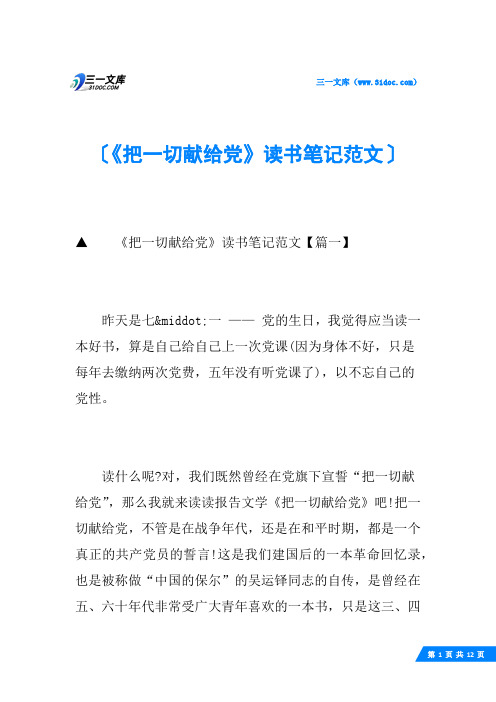 三一文库 31DOC.COM

三一文库（www.31doc.com）

〔《把一切献给党》读书笔记范文〕

▲　《把一切献给党》读书笔记范文【篇一】

昨天是七&middot;一 —— 党的生日，我觉得应当读一本好书，算是自己给自己上一次党课(因为身体不好，只是每年去缴纳两次党费，五年没有听党课了)，以不忘自己的党性。

读什么呢?对，我们既然曾经在党旗下宣誓“把一切献给党”，那么我就来读读报告文学《把一切献给党》吧!把一切献给党，不管是在战争年代，还是在和平时期，都是一个真正的共产党员的誓言!这是我们建国后的一本革命回忆录，也是被称做“中国的保尔”的吴运铎同志的自传，是曾经在五、六十年代非常受广大青年喜欢的一本书，只是这三、四

第 1 页 共 12 页